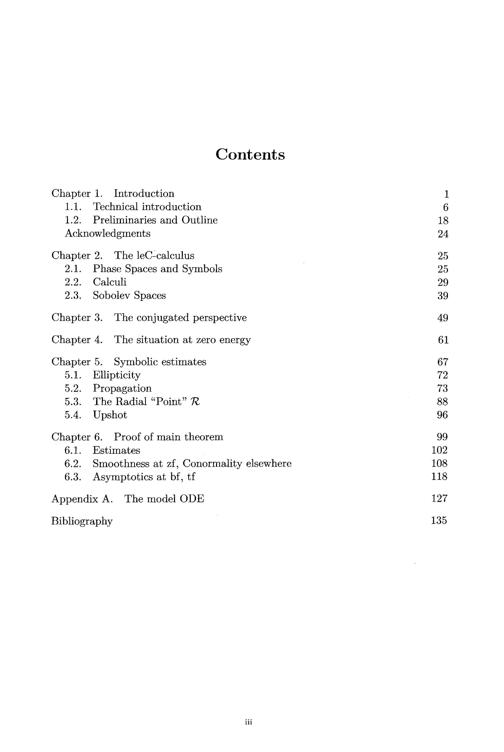 Contents

Chapter 1. Introduction 1
1.1. Technical introduction 6
1.2. Preliminaries and Outline 18
Acknowledgments 24

Chapter 2. The leC-calculus 25
2.1. Phase Spaces and Symbols 25
2.2. Calculi 29
2.3. Sobolev Spaces 39

Chapter 3. The conjugated perspective 49

Chapter 4. The situation at zero energy 61

Chapter 5. Symbolic estimates 67
5.1. Ellipticity 72
5.2. Propagation 73
5.3. The Radial "Point" $\mathcal{R}$ 88
5.4. Upshot 96

Chapter 6. Proof of main theorem 99
6.1. Estimates 102
6.2. Smoothness at zf, Conormality elsewhere 108
6.3. Asymptotics at bf, tf 118

Appendix A. The model ODE 127

Bibliography 135

iii